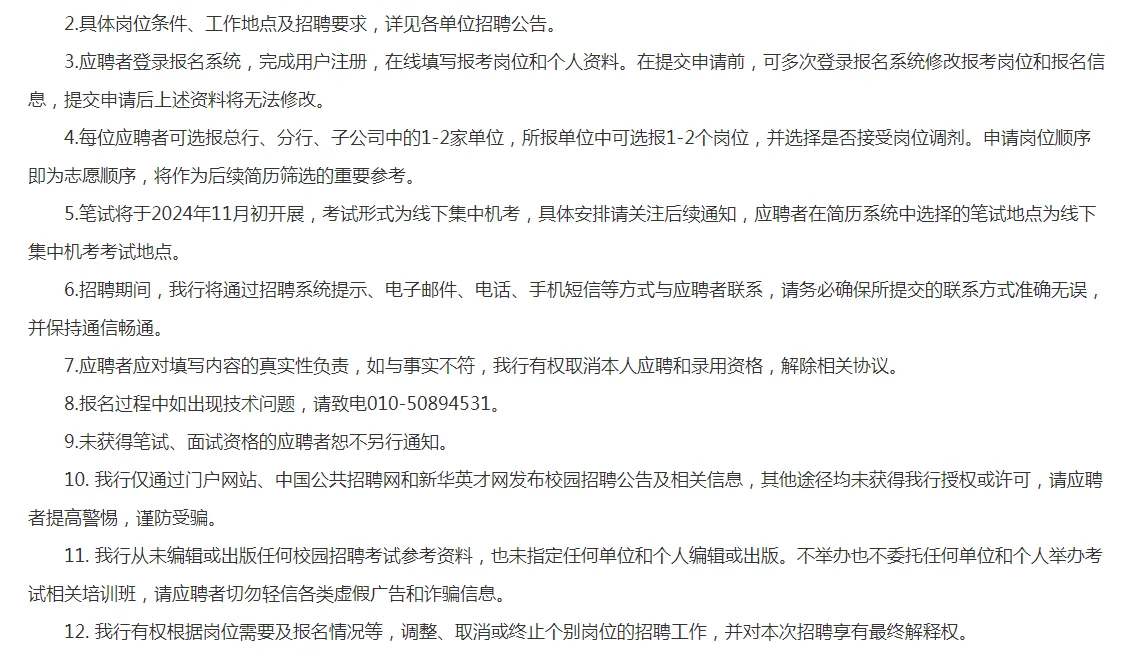 2.具体岗位条件、工作地点及招聘要求，详见各单位招聘公告。

3.应聘者登录报名系统，完成用户注册，在线填写报考岗位和个人资料。在提交申请前，可多次登录报名系统修改报考岗位和报名信息，提交申请后上述资料将无法修改。

4.每位应聘者可选报总行、分行、子公司中的1-2家单位，所报单位中可选报1-2个岗位，并选择是否接受岗位调剂。申请岗位顺序即为志愿顺序，将作为后续简历筛选的重要参考。

5.笔试将于2024年11月初开展，考试形式为线下集中机考，具体安排请关注后续通知，应聘者在简历系统中选择的笔试地点为线下集中机考考试地点。

6.招聘期间，我行将通过招聘系统提示、电子邮件、电话、手机短信等方式与应聘者联系，请务必确保所提交的联系方式准确无误，并保持通信畅通。

7.应聘者应对填写内容的真实性负责，如与事实不符，我行有权取消本人应聘和录用资格，解除相关协议。

8.报名过程中如出现技术问题，请致电010-50894531。

9.未获得笔试、面试资格的应聘者恕不另行通知。

10. 我行仅通过门户网站、中国公共招聘网和新华英才网发布校园招聘公告及相关信息，其他途径均未获得我行授权或许可，请应聘者提高警惕，谨防受骗。

11. 我行从未编辑或出版任何校园招聘考试参考资料，也未指定任何单位和个人编辑或出版。不举办也不委托任何单位和个人举办考试相关培训班，请应聘者切勿轻信各类虚假广告和诈骗信息。

12. 我行有权根据岗位需要及报名情况等，调整、取消或终止个别岗位的招聘工作，并对本次招聘享有最终解释权。